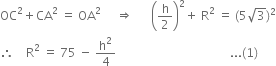 $OC^2 + CA^2 = OA^2 \Rightarrow \left(\frac{h}{2}\right)^2 + R^2 = (5\sqrt{3})^2$

$\therefore R^2 = 75 - \frac{h^2}{4}$ ...(1)